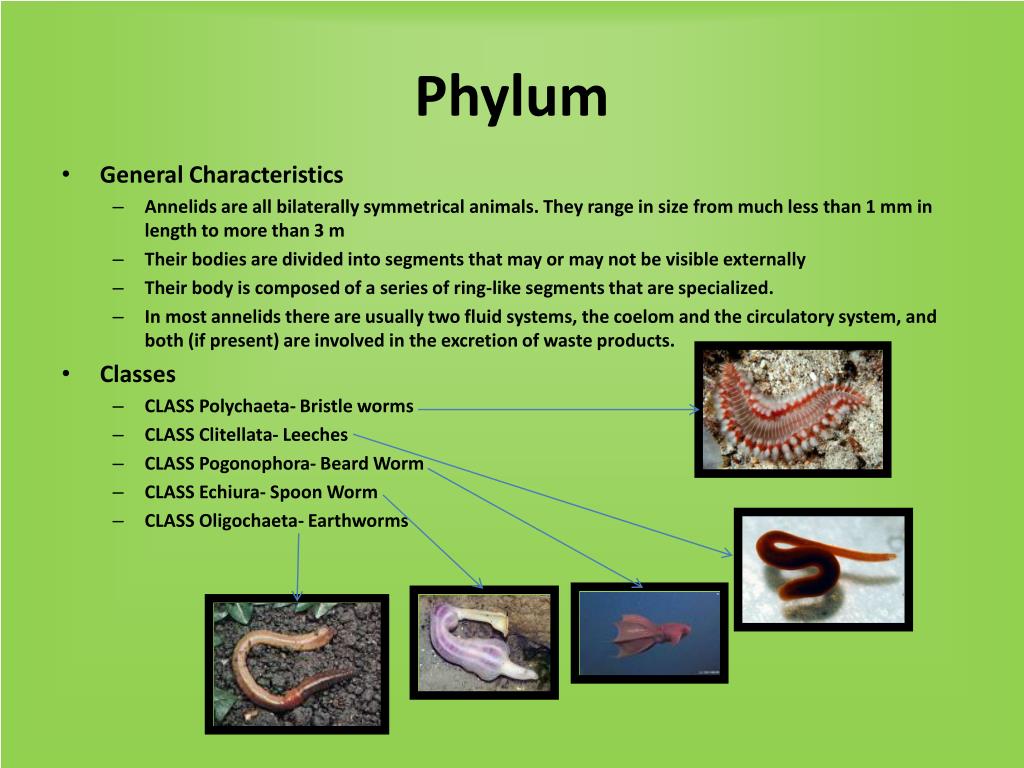 Phylum

• General Characteristics
– Annelids are all bilaterally symmetrical animals. They range in size from much less than 1 mm in length to more than 3 m
– Their bodies are divided into segments that may or may not be visible externally
– Their body is composed of a series of ring-like segments that are specialized.
– In most annelids there are usually two fluid systems, the coelom and the circulatory system, and both (if present) are involved in the excretion of waste products.

• Classes
– CLASS Polychaeta- Bristle worms
– CLASS Clitellata- Leeches
– CLASS Pogonophora- Beard Worm
– CLASS Echiura- Spoon Worm
– CLASS Oligochaeta- Earthworms